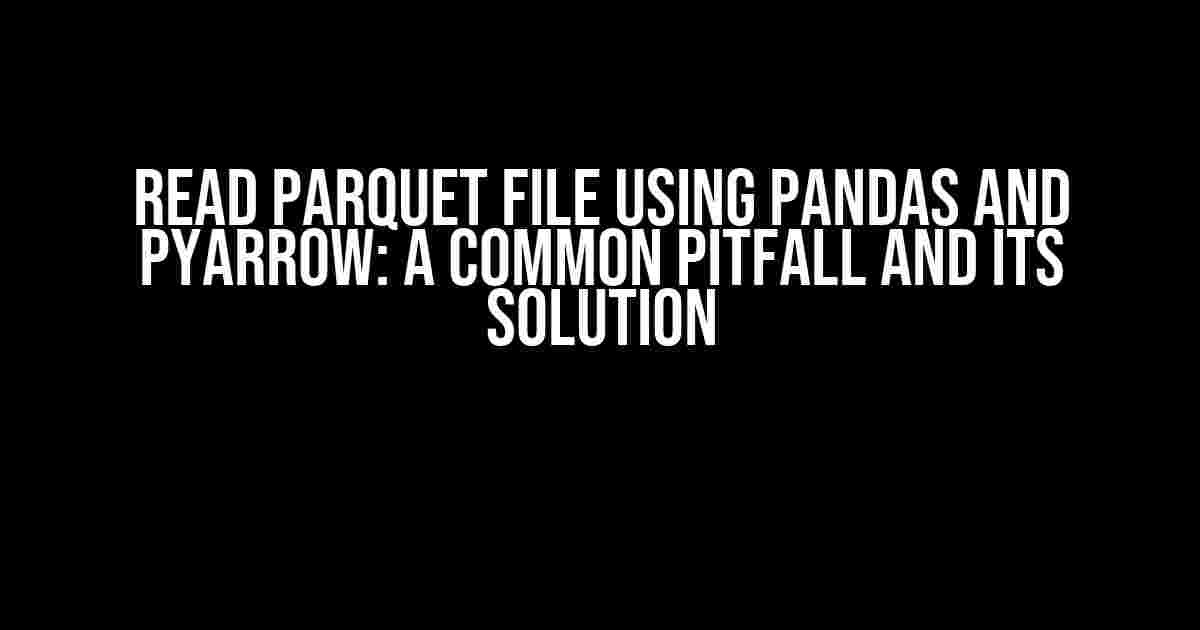 READ PARQUET FILE USING PANDAS AND PYARROW: A COMMON PITFALL AND ITS SOLUTION